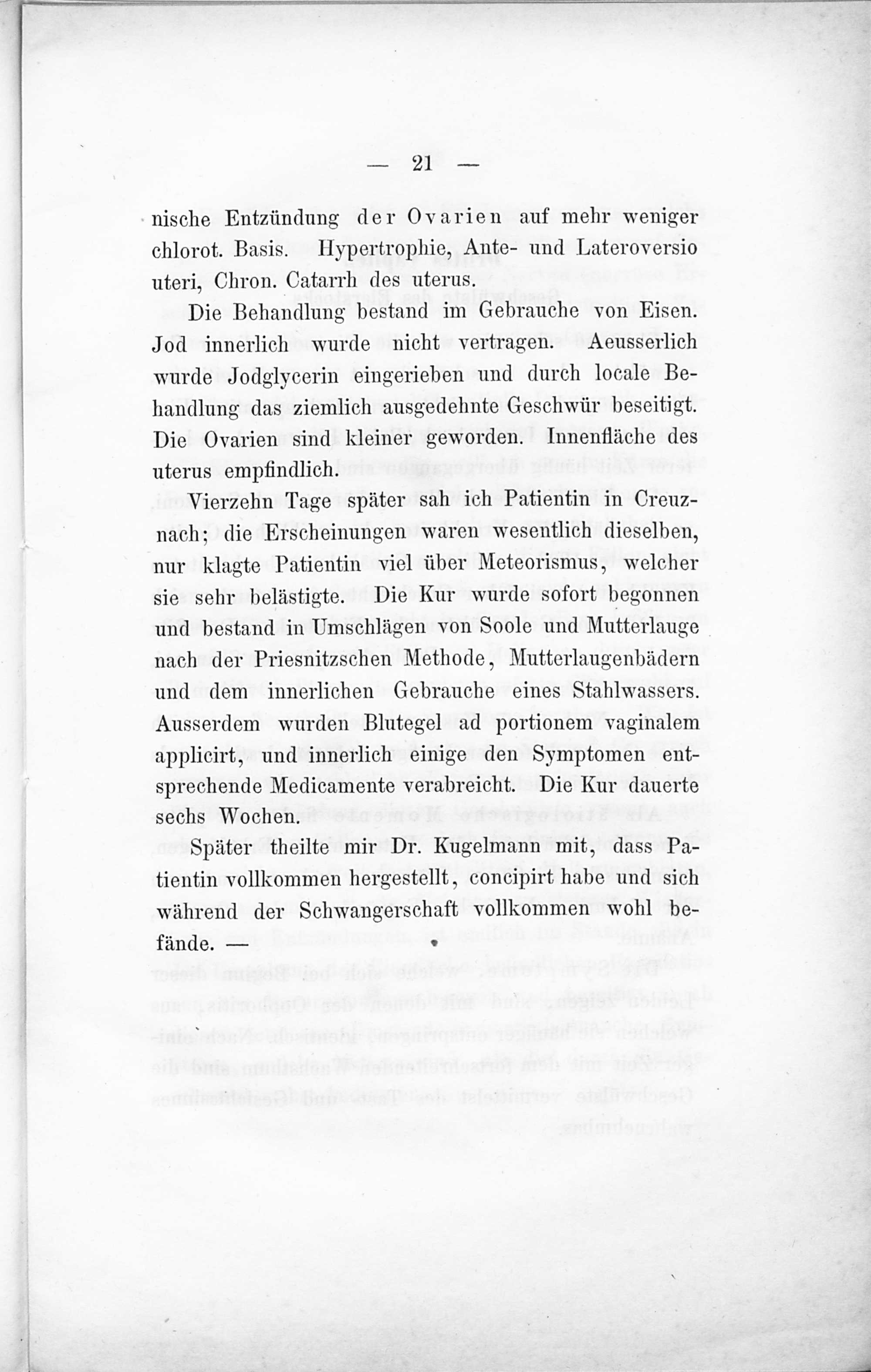 — 21 —

nische Entzündung der Ovarien auf mehr weniger chlorot. Basis. Hypertrophie, Ante- und Lateroversio uteri, Chron. Catarrh des uterus.

Die Behandlung bestand im Gebrauche von Eisen. Jod innerlich wurde nicht vertragen. Aeusserlich wurde Jodglycerin eingerieben und durch locale Behandlung das ziemlich ausgedehnte Geschwür beseitigt. Die Ovarien sind kleiner geworden. Innenfläche des uterus empfindlich.

Vierzehn Tage später sah ich Patientin in Creuznach; die Erscheinungen waren wesentlich dieselben, nur klagte Patientin viel über Meteorismus, welcher sie sehr belästigte. Die Kur wurde sofort begonnen und bestand in Umschlägen von Soole und Mutterlauge nach der Priesnitzschen Methode, Mutterlaugenbädern und dem innerlichen Gebrauche eines Stahlwassers. Ausserdem wurden Blutegel ad portionem vaginalem applicirt, und innerlich einige den Symptomen entsprechende Medicamente verabreicht. Die Kur dauerte sechs Wochen.

Später theilte mir Dr. Kugelmann mit, dass Patientin vollkommen hergestellt, concipirt habe und sich während der Schwangerschaft vollkommen wohl befände. —